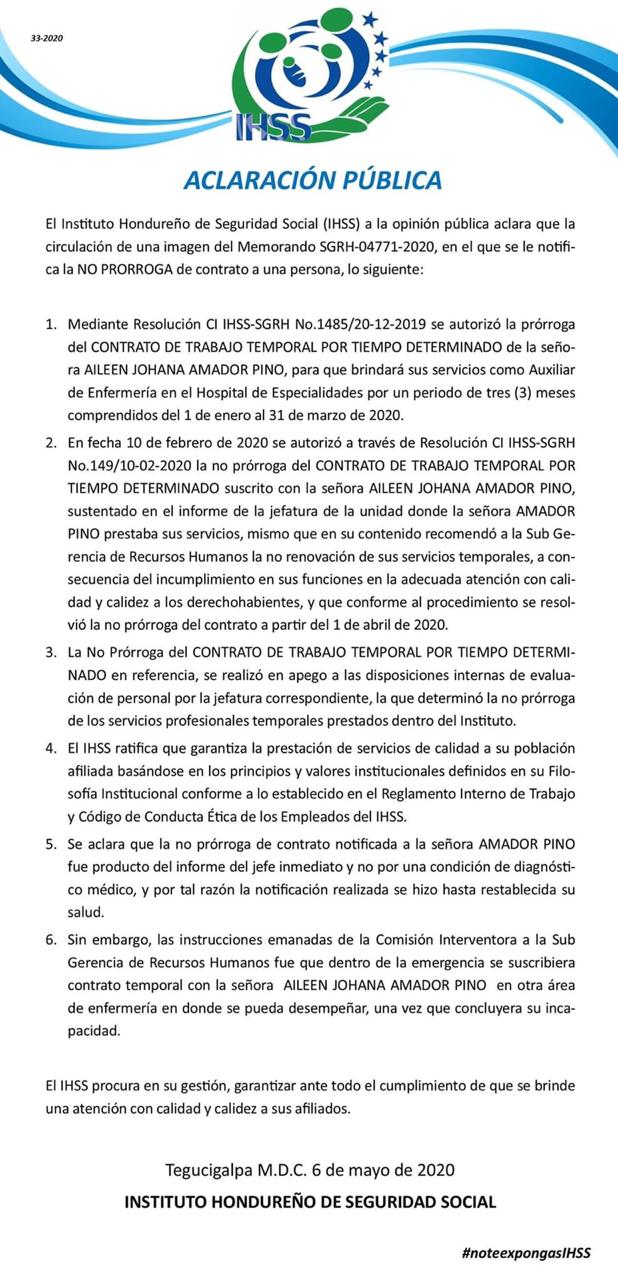 33-2020

IHSS

ACLARACIÓN PÚBLICA

El Instituto Hondureño de Seguridad Social (IHSS) a la opinión pública aclara que la circulación de una imagen del Memorando SGRH-04771-2020, en el que se le notifica la NO PRORROGA de contrato a una persona, lo siguiente:

1. Mediante Resolución CI IHSS-SGRH No.1485/20-12-2019 se autorizó la prórroga del CONTRATO DE TRABAJO TEMPORAL POR TIEMPO DETERMINADO de la señora AILEEN JOHANA AMADOR PINO, para que brindará sus servicios como Auxiliar de Enfermería en el Hospital de Especialidades por un periodo de tres (3) meses comprendidos del 1 de enero al 31 de marzo de 2020.

2. En fecha 10 de febrero de 2020 se autorizó a través de Resolución CI IHSS-SGRH No.149/10-02-2020 la no prórroga del CONTRATO DE TRABAJO TEMPORAL POR TIEMPO DETERMINADO suscrito con la señora AILEEN JOHANA AMADOR PINO, sustentado en el informe de la jefatura de la unidad donde la señora AMADOR PINO prestaba sus servicios, mismo que en su contenido recomendó a la Sub Gerencia de Recursos Humanos la no renovación de sus servicios temporales, a consecuencia del incumplimiento en sus funciones en la adecuada atención con calidad y calidez a los derechohabientes, y que conforme al procedimiento se resolvió la no prórroga del contrato a partir del 1 de abril de 2020.

3. La No Prórroga del CONTRATO DE TRABAJO TEMPORAL POR TIEMPO DETERMINADO en referencia, se realizó en apego a las disposiciones internas de evaluación de personal por la jefatura correspondiente, la que determinó la no prórroga de los servicios profesionales temporales prestados dentro del Instituto.

4. El IHSS ratifica que garantiza la prestación de servicios de calidad a su población afiliada basándose en los principios y valores institucionales definidos en su Filosofía Institucional conforme a lo establecido en el Reglamento Interno de Trabajo y Código de Conducta Ética de los Empleados del IHSS.

5. Se aclara que la no prórroga de contrato notificada a la señora AMADOR PINO fue producto del informe del jefe inmediato y no por una condición de diagnóstico médico, y por tal razón la notificación realizada se hizo hasta restablecida su salud.

6. Sin embargo, las instrucciones emanadas de la Comisión Interventora a la Sub Gerencia de Recursos Humanos fue que dentro de la emergencia se suscribiera contrato temporal con la señora AILEEN JOHANA AMADOR PINO en otra área de enfermería en donde se pueda desempeñar, una vez que concluyera su incapacidad.

El IHSS procura en su gestión, garantizar ante todo el cumplimiento de que se brinde una atención con calidad y calidez a sus afiliados.

Tegucigalpa M.D.C. 6 de mayo de 2020
INSTITUTO HONDUREÑO DE SEGURIDAD SOCIAL

#noteexpongasIHSS